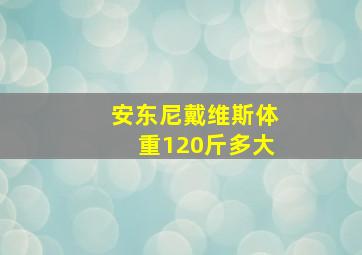 安东尼戴维斯体重120斤多大